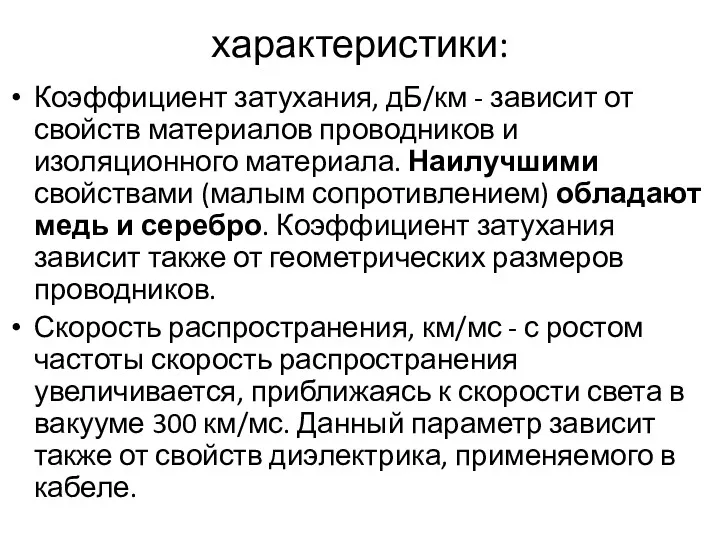 характеристики:

• Коэффициент затухания, дБ/км - зависит от свойств материалов проводников и изоляционного материала. Наилучшими свойствами (малым сопротивлением) обладают медь и серебро. Коэффициент затухания зависит также от геометрических размеров проводников.

• Скорость распространения, км/мс - с ростом частоты скорость распространения увеличивается, приближаясь к скорости света в вакууме 300 км/мс. Данный параметр зависит также от свойств диэлектрика, применяемого в кабеле.